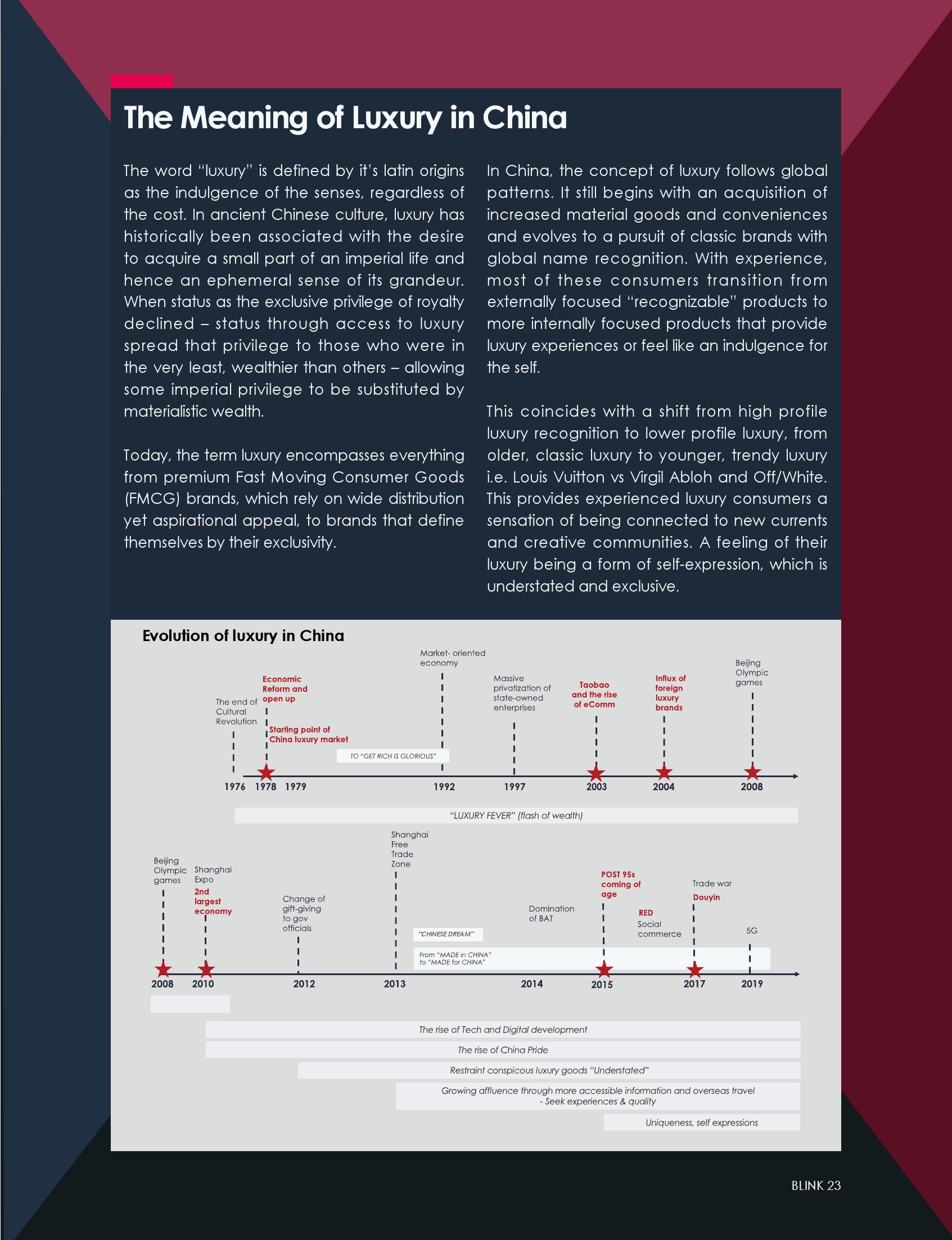 The Meaning of Luxury in China

The word "luxury" is defined by it's latin origins as the indulgence of the senses, regardless of the cost. In ancient Chinese culture, luxury has historically been associated with the desire to acquire a small part of an imperial life and hence an ephemeral sense of its grandeur. When status as the exclusive privilege of royalty declined – status through access to luxury spread that privilege to those who were in the very least, wealthier than others – allowing some imperial privilege to be substituted by materialistic wealth.

Today, the term luxury encompasses everything from premium Fast Moving Consumer Goods (FMCG) brands, which rely on wide distribution yet aspirational appeal, to brands that define themselves by their exclusivity.

In China, the concept of luxury follows global patterns. It still begins with an acquisition of increased material goods and conveniences and evolves to a pursuit of classic brands with global name recognition. With experience, most of these consumers transition from externally focused "recognizable" products to more internally focused products that provide luxury experiences or feel like an indulgence for the self.

This coincides with a shift from high profile luxury recognition to lower profile luxury, from older, classic luxury to younger, trendy luxury i.e. Louis Vuitton vs Virgil Abloh and Off/White. This provides experienced luxury consumers a sensation of being connected to new currents and creative communities. A feeling of their luxury being a form of self-expression, which is understated and exclusive.

Evolution of luxury in China

The end of Cultural Revolution
Economic Reform and open up
Starting point of China luxury market
TO "GET RICH IS GLORIOUS"
Market- oriented economy
Massive privatization of state-owned enterprises
Taobao and the rise of eComm
Influx of foreign luxury brands
Beijing Olympic games
1976 1978 1979 1992 1997 2003 2004 2008
"LUXURY FEVER" (flash of wealth)

Beijing Olympic games
Shanghai Expo
2nd largest economy
Change of gift-giving to gov officials
Shanghai Free Trade Zone
"CHINESE DREAM"
From "MADE in CHINA" to "MADE for CHINA"
Domination of BAT
POST 95s coming of age
RED
Social commerce
Trade war
Douyin
5G
2008 2010 2012 2013 2014 2015 2017 2019

The rise of Tech and Digital development
The rise of China Pride
Restraint conspicous luxury goods "Understated"
Growing affluence through more accessible information and overseas travel - Seek experiences & quality
Uniqueness, self expressions

BLINK 23